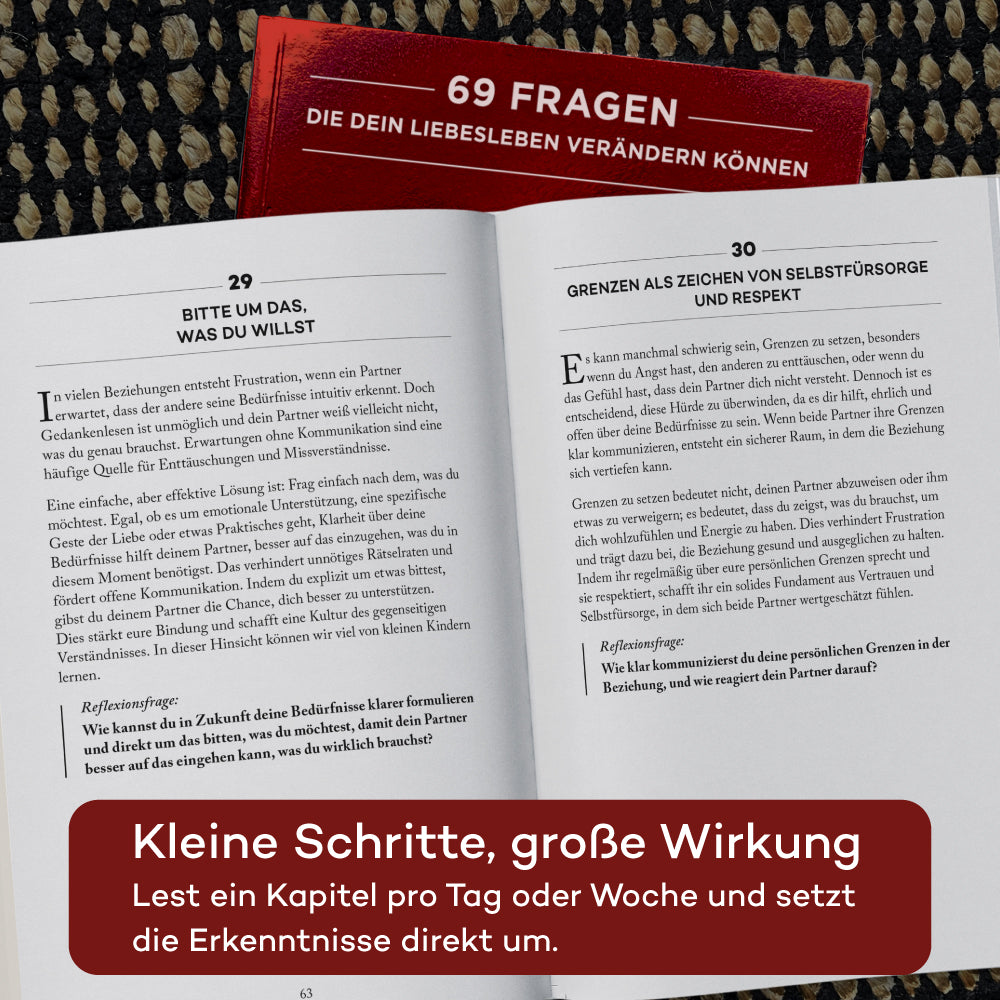 69 FRAGEN
DIE DEIN LIEBESLEBEN VERÄNDERN KÖNNEN

29
BITTE UM DAS, WAS DU WILLST

In vielen Beziehungen entsteht Frustration, wenn ein Partner erwartet, dass der andere seine Bedürfnisse intuitiv erkennt. Doch Gedankenlesen ist unmöglich und dein Partner weiß vielleicht nicht, was du genau brauchst. Erwartungen ohne Kommunikation sind eine häufige Quelle für Enttäuschungen und Missverständnisse.

Eine einfache, aber effektive Lösung ist: Frag einfach nach dem, was du möchtest. Egal, ob es um emotionale Unterstützung, eine spezifische Geste der Liebe oder etwas Praktisches geht, Klarheit über deine Bedürfnisse hilft deinem Partner, besser auf das einzugehen, was du in diesem Moment benötigst. Das verhindert unnötiges Rätselraten und fördert offene Kommunikation. Indem du explizit um etwas bittest, gibst du deinem Partner die Chance, dich besser zu unterstützen. Dies stärkt eure Bindung und schafft eine Kultur des gegenseitigen Verständnisses. In dieser Hinsicht können wir viel von kleinen Kindern lernen.

Reflexionsfrage:
Wie kannst du in Zukunft deine Bedürfnisse klarer formulieren und direkt um das bitten, was du möchtest, damit dein Partner besser auf das eingehen kann, was du wirklich brauchst?

63

30
GRENZEN ALS ZEICHEN VON SELBSTFÜRSORGE UND RESPEKT

Es kann manchmal schwierig sein, Grenzen zu setzen, besonders wenn du Angst hast, den anderen zu enttäuschen, oder wenn du das Gefühl hast, dass dein Partner dich nicht versteht. Dennoch ist es entscheidend, diese Hürde zu überwinden, da es dir hilft, ehrlich und offen über deine Bedürfnisse zu sein. Wenn beide Partner ihre Grenzen klar kommunizieren, entsteht ein sicherer Raum, in dem die Beziehung sich vertiefen kann.

Grenzen zu setzen bedeutet nicht, deinen Partner abzuweisen oder ihm etwas zu verweigern; es bedeutet, dass du zeigst, was du brauchst, um dich wohlzufühlen und Energie zu haben. Dies verhindert Frustration und trägt dazu bei, die Beziehung gesund und ausgeglichen zu halten. Indem ihr regelmäßig über eure persönlichen Grenzen sprecht und sie respektiert, schafft ihr ein solides Fundament aus Vertrauen und Selbstfürsorge, in dem sich beide Partner wertgeschätzt fühlen.

Reflexionsfrage:
Wie klar kommunizierst du deine persönlichen Grenzen in der Beziehung, und wie reagiert dein Partner darauf?

Kleine Schritte, große Wirkung
Lest ein Kapitel pro Tag oder Woche und setzt die Erkenntnisse direkt um.